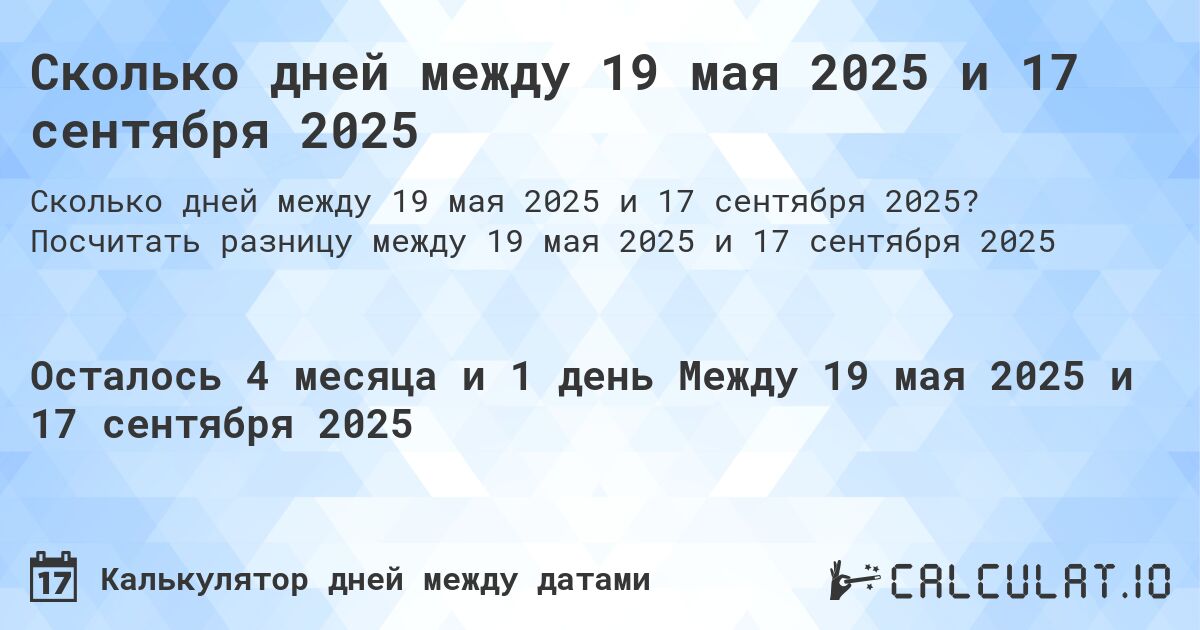 Сколько дней между 19 мая 2025 и 17 сентября 2025

Сколько дней между 19 мая 2025 и 17 сентября 2025? Посчитать разницу между 19 мая 2025 и 17 сентября 2025

Осталось 4 месяца и 1 день Между 19 мая 2025 и 17 сентября 2025

17 Калькулятор дней между датами

CALCULAT.IO